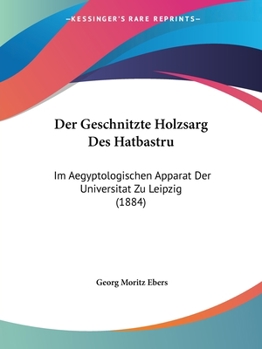 —KESSINGER'S RARE REPRINTS—

Der Geschnitzte Holzsarg Des Hatbastru

Im Aegyptologischen Apparat Der Universitat Zu Leipzig (1884)

Georg Moritz Ebers